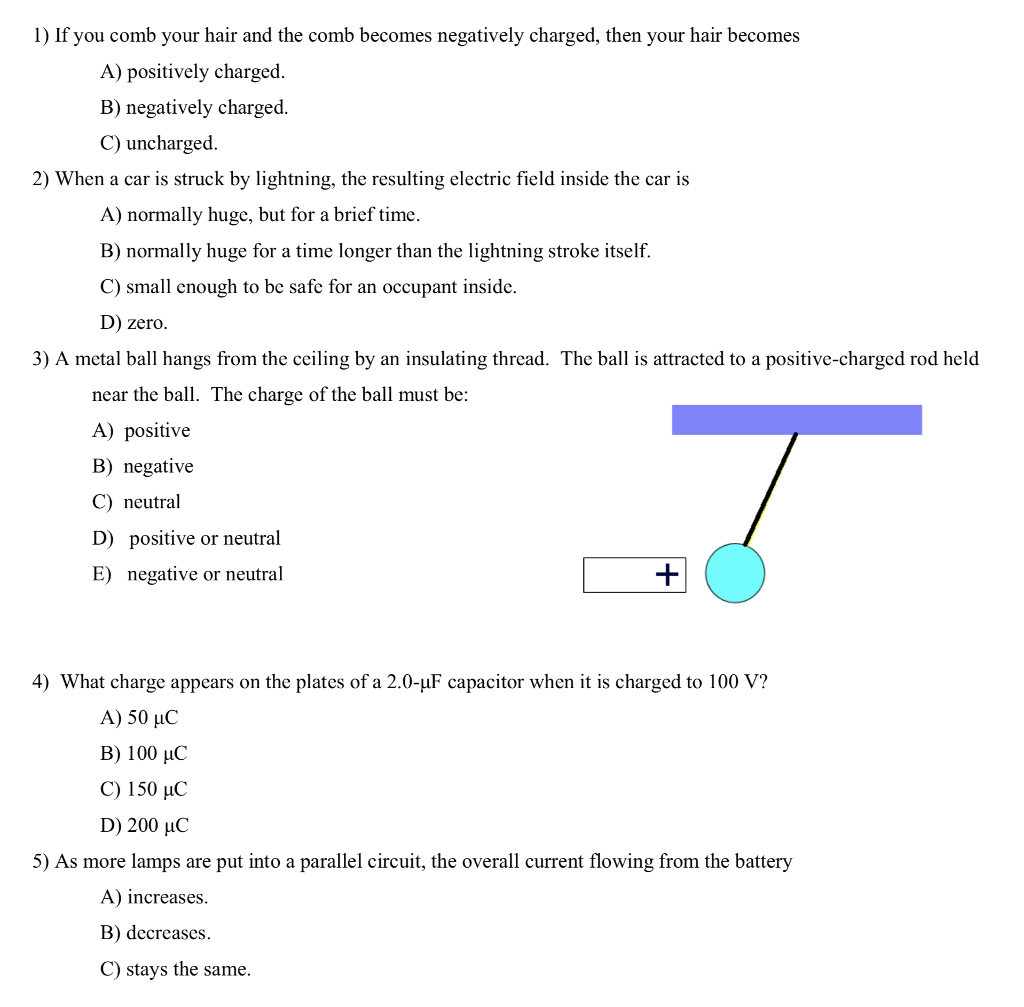 1) If you comb your hair and the comb becomes negatively charged, then your hair becomes

A) positively charged.

B) negatively charged.

C) uncharged.

2) When a car is struck by lightning, the resulting electric field inside the car is

A) normally huge, but for a brief time.

B) normally huge for a time longer than the lightning stroke itself.

C) small enough to be safe for an occupant inside.

D) zero.

3) A metal ball hangs from the ceiling by an insulating thread. The ball is attracted to a positive-charged rod held near the ball. The charge of the ball must be:

A) positive

B) negative

C) neutral

D) positive or neutral

E) negative or neutral

+

4) What charge appears on the plates of a 2.0-μF capacitor when it is charged to 100 V?

A) 50 μC

B) 100 μC

C) 150 μC

D) 200 μC

5) As more lamps are put into a parallel circuit, the overall current flowing from the battery

A) increases.

B) decreases.

C) stays the same.